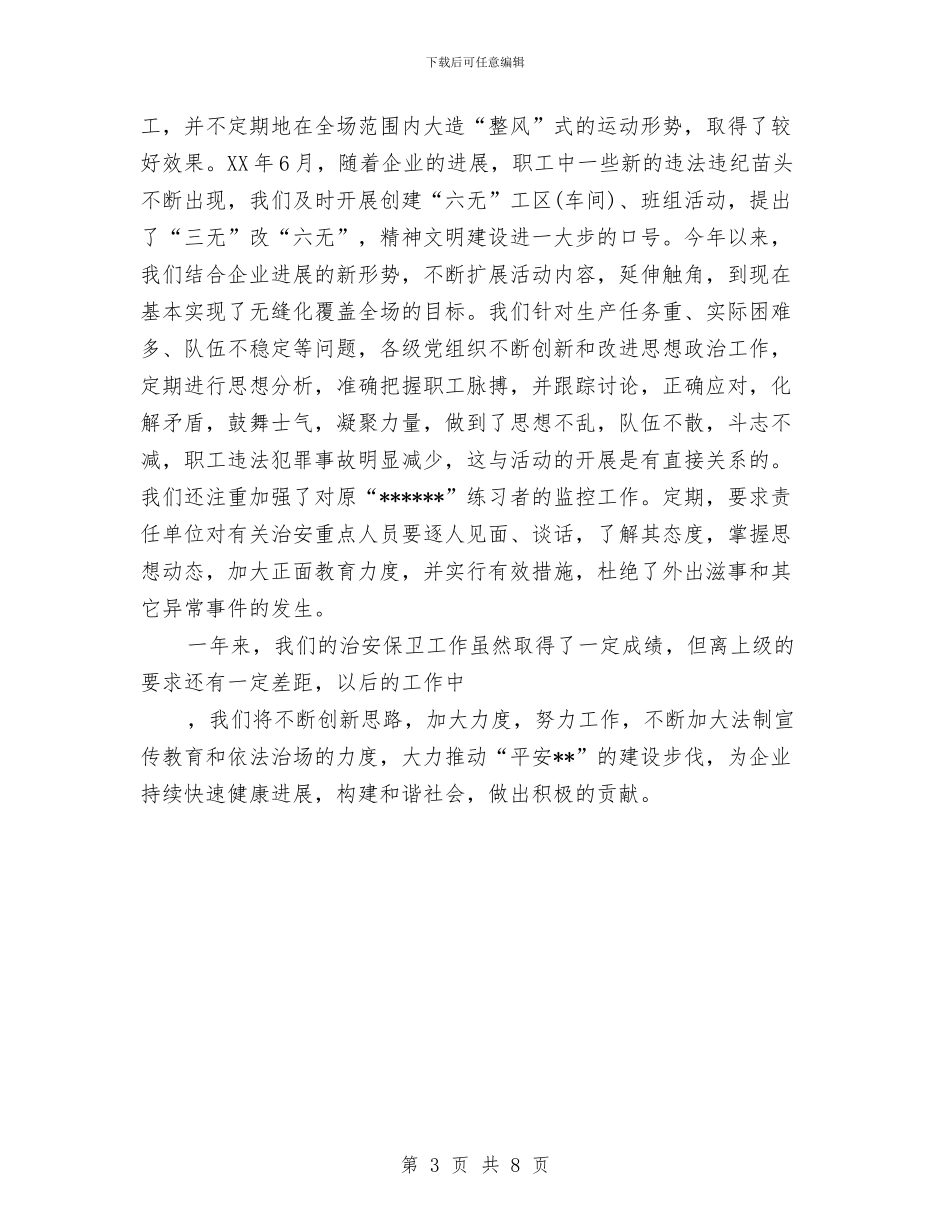 下载后可任意编辑

工，并不定期地在全场范围内大造“整风”式的运动形势，取得了较好效果。XX 年 6 月，随着企业的进展，职工中一些新的违法违纪苗头不断出现，我们及时开展创建“六无”工区(车间)、班组活动，提出了“三无”改“六无”，精神文明建设进一大步的口号。今年以来，我们结合企业进展的新形势，不断扩展活动内容，延伸触角，到现在基本实现了无缝化覆盖全场的目标。我们针对生产任务重、实际困难多、队伍不稳定等问题，各级党组织不断创新和改进思想政治工作，定期进行思想分析，准确把握职工脉搏，并跟踪讨论，正确应对，化解矛盾，鼓舞士气，凝聚力量，做到了思想不乱，队伍不散，斗志不减，职工违法犯罪事故明显减少，这与活动的开展是有直接关系的。我们还注重加强了对原“******”练习者的监控工作。定期，要求责任单位对有关治安重点人员要逐人见面、谈话，了解其态度，掌握思想动态，加大正面教育力度，并实行有效措施，杜绝了外出滋事和其它异常事件的发生。

一年来，我们的治安保卫工作虽然取得了一定成绩，但离上级的要求还有一定差距，以后的工作中

，我们将不断创新思路，加大力度，努力工作，不断加大法制宣传教育和依法治场的力度，大力推动“平安**”的建设步伐，为企业持续快速健康进展，构建和谐社会，做出积极的贡献。

第 3 页 共 8 页